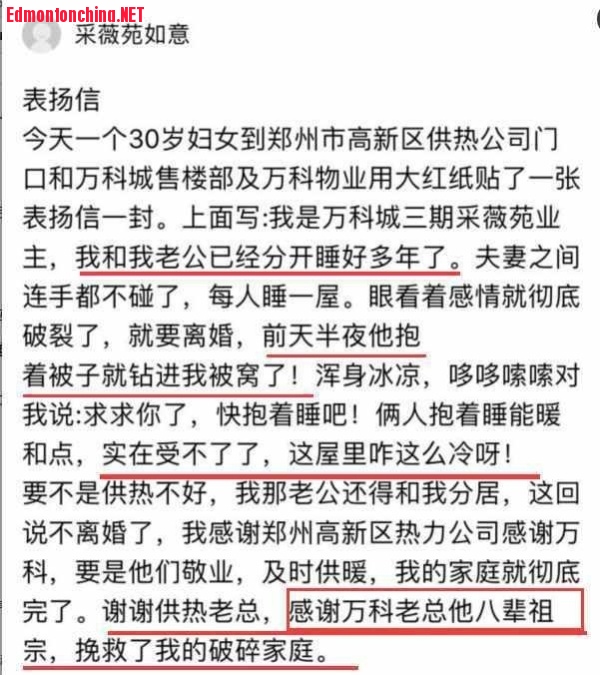 Edmontonchina.NET

采薇苑如意

表扬信
今天一个30岁妇女到郑州市高新区供热公司门口和万科城售楼部及万科物业用大红纸贴了一张表扬信一封。上面写:我是万科城三期采薇苑业主，我和我老公已经分开睡好多年了。夫妻之间连手都不碰了，每人睡一屋。眼看着感情就彻底破裂了，就要离婚，前天半夜他抱着被子就钻进我被窝了！浑身冰凉，哆哆嗦嗦对我说:求求你了，快抱着睡吧！俩人抱着睡能暖和点，实在受不了了，这屋里咋这么冷呀！
要不是供热不好，我那老公还得和我分居，这回说不离婚了，我感谢郑州高新区热力公司感谢万科，要是他们敬业，及时供暖，我的家庭就彻底完了。谢谢供热老总，感谢万科老总他八辈祖宗，挽救了我的破碎家庭。